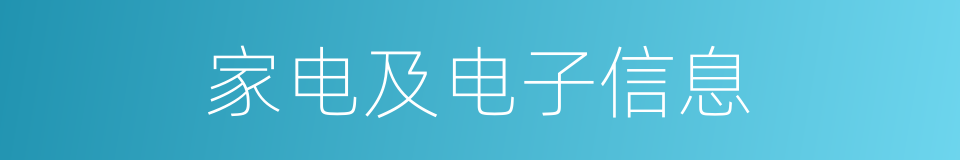 家电及电子信息